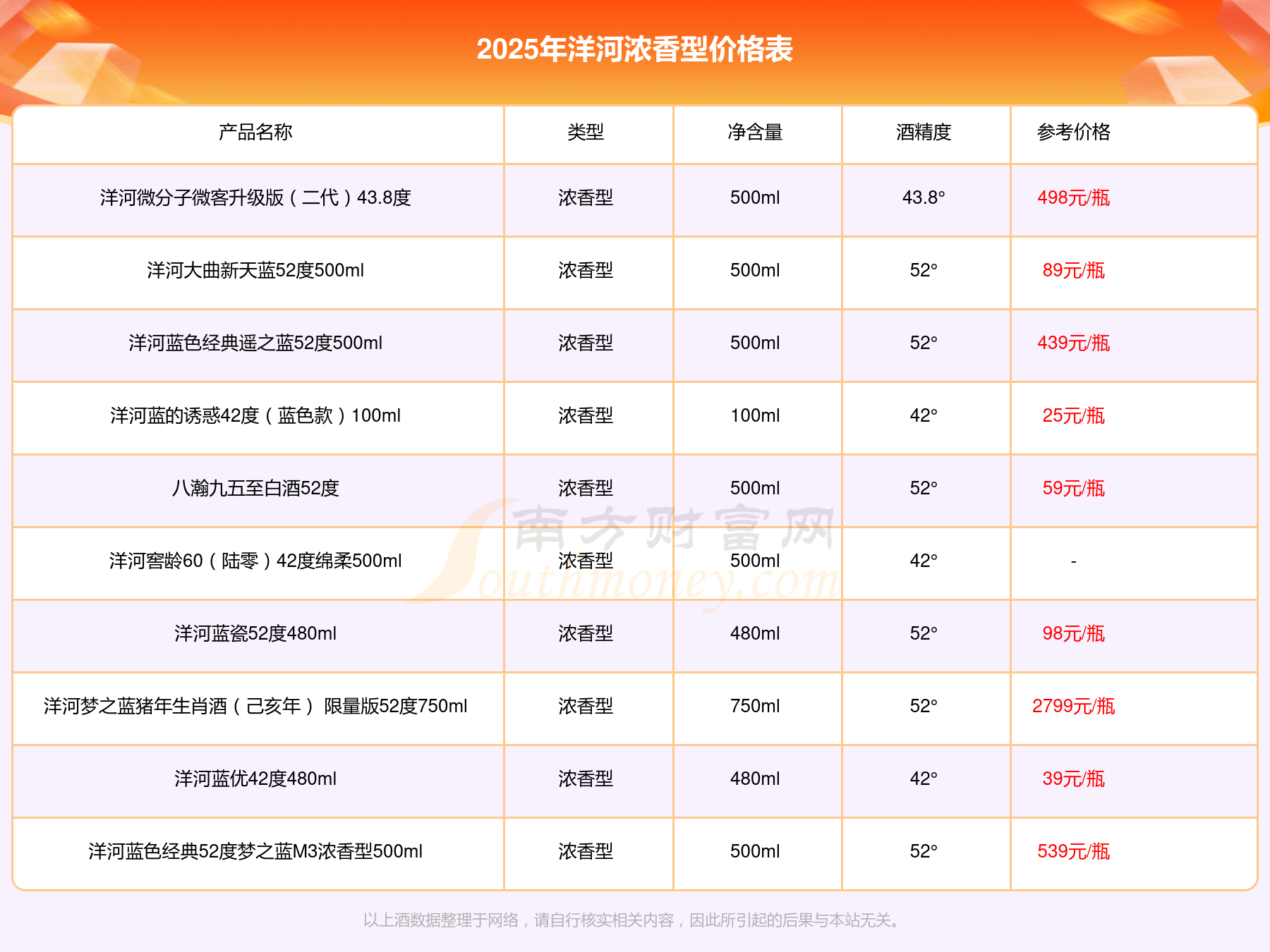 2025年洋河浓香型价格表

| 产品名称 | 类型 | 净含量 | 酒精度 | 参考价格 |
|---|---|---|---|---|
| 洋河微分子微客升级版（二代）43.8度 | 浓香型 | 500ml | 43.8° | 498元/瓶 |
| 洋河大曲新天蓝52度500ml | 浓香型 | 500ml | 52° | 89元/瓶 |
| 洋河蓝色经典遥之蓝52度500ml | 浓香型 | 500ml | 52° | 439元/瓶 |
| 洋河蓝的诱惑42度（蓝色款）100ml | 浓香型 | 100ml | 42° | 25元/瓶 |
| 八瀚九五至白酒52度 | 浓香型 | 500ml | 52° | 59元/瓶 |
| 洋河窖龄60（陆零）42度绵柔500ml | 浓香型 | 500ml | 42° | - |
| 洋河蓝瓷52度480ml | 浓香型 | 480ml | 52° | 98元/瓶 |
| 洋河梦之蓝猪年生肖酒（己亥年） 限量版52度750ml | 浓香型 | 750ml | 52° | 2799元/瓶 |
| 洋河蓝优42度480ml | 浓香型 | 480ml | 42° | 39元/瓶 |
| 洋河蓝色经典52度梦之蓝M3浓香型500ml | 浓香型 | 500ml | 52° | 539元/瓶 |

南方财富网 Southmoney.com

以上酒数据整理于网络，请自行核实相关内容，因此所引起的后果与本站无关。